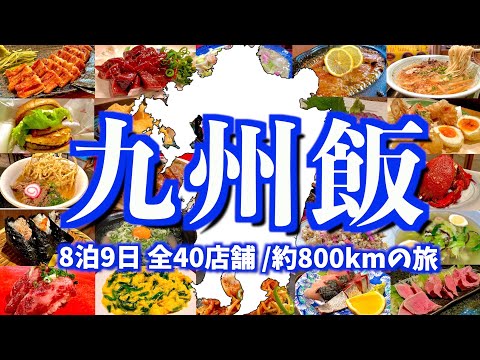 九州飯

8泊9日 全40店舗 /約800kmの旅